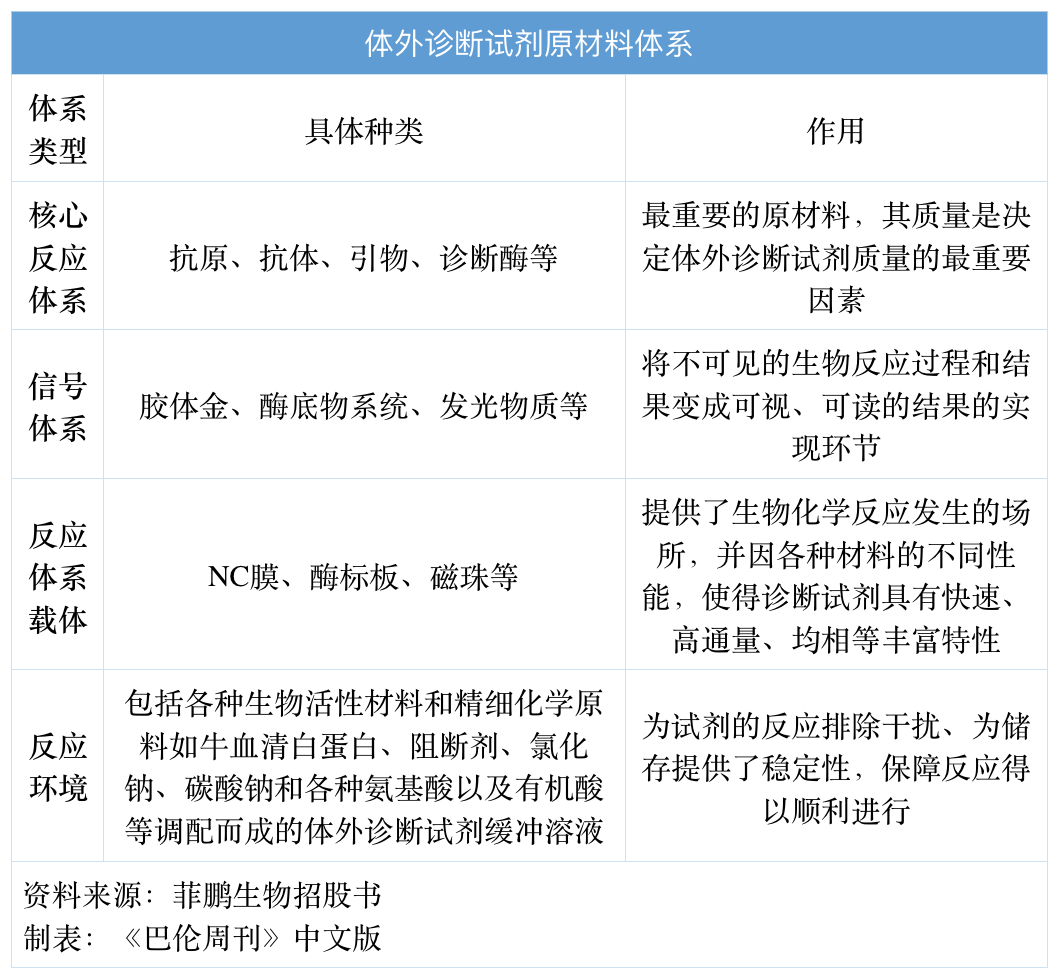 体外诊断试剂原材料体系

| 体系类型 | 具体种类 | 作用 |
|---|---|---|
| 核心反应体系 | 抗原、抗体、引物、诊断酶等 | 最重要的原材料，其质量是决定体外诊断试剂质量的最重要因素 |
| 信号体系 | 胶体金、酶底物系统、发光物质等 | 将不可见的生物反应过程和结果变成可视、可读的结果的实现环节 |
| 反应体系载体 | NC膜、酶标板、磁珠等 | 提供了生物化学反应发生的场所，并因各种材料的不同性能，使得诊断试剂具有快速、高通量、均相等丰富特性 |
| 反应环境 | 包括各种生物活性材料和精细化学原料如牛血清白蛋白、阻断剂、氯化钠、碳酸钠和各种氨基酸以及有机酸等调配而成的体外诊断试剂缓冲溶液 | 为试剂的反应排除干扰、为储存提供了稳定性，保障反应得以顺利进行 |

资料来源：菲鹏生物招股书
制表：《巴伦周刊》中文版